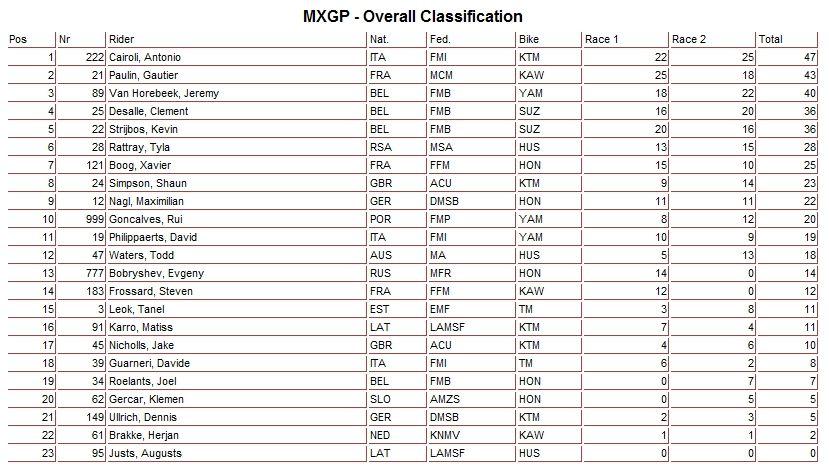 MXGP - Overall Classification

| Pos | Nr | Rider | Nat. | Fed. | Bike | Race 1 | Race 2 | Total |
|---|---|---|---|---|---|---|---|---|
| 1 | 222 | Cairoli, Antonio | ITA | FMI | KTM | 22 | 25 | 47 |
| 2 | 21 | Paulin, Gautier | FRA | MCM | KAW | 25 | 18 | 43 |
| 3 | 89 | Van Horebeek, Jeremy | BEL | FMB | YAM | 18 | 22 | 40 |
| 4 | 25 | Desalle, Clement | BEL | FMB | SUZ | 16 | 20 | 36 |
| 5 | 22 | Strijbos, Kevin | BEL | FMB | SUZ | 20 | 16 | 36 |
| 6 | 28 | Rattray, Tyla | RSA | MSA | HUS | 13 | 15 | 28 |
| 7 | 121 | Boog, Xavier | FRA | FFM | HON | 15 | 10 | 25 |
| 8 | 24 | Simpson, Shaun | GBR | ACU | KTM | 9 | 14 | 23 |
| 9 | 12 | Nagl, Maximilian | GER | DMSB | HON | 11 | 11 | 22 |
| 10 | 999 | Goncalves, Rui | POR | FMP | YAM | 8 | 12 | 20 |
| 11 | 19 | Philippaerts, David | ITA | FMI | YAM | 10 | 9 | 19 |
| 12 | 47 | Waters, Todd | AUS | MA | HUS | 5 | 13 | 18 |
| 13 | 777 | Bobryshev, Evgeny | RUS | MFR | HON | 14 | 0 | 14 |
| 14 | 183 | Frossard, Steven | FRA | FFM | KAW | 12 | 0 | 12 |
| 15 | 3 | Leok, Tanel | EST | EMF | TM | 3 | 8 | 11 |
| 16 | 91 | Karro, Matiss | LAT | LAMSF | KTM | 7 | 4 | 11 |
| 17 | 45 | Nicholls, Jake | GBR | ACU | KTM | 4 | 6 | 10 |
| 18 | 39 | Guarneri, Davide | ITA | FMI | TM | 6 | 2 | 8 |
| 19 | 34 | Roelants, Joel | BEL | FMB | HON | 0 | 7 | 7 |
| 20 | 62 | Gercar, Klemen | SLO | AMZS | HON | 0 | 5 | 5 |
| 21 | 149 | Ullrich, Dennis | GER | DMSB | KTM | 2 | 3 | 5 |
| 22 | 61 | Brakke, Herjan | NED | KNMV | KAW | 1 | 1 | 2 |
| 23 | 95 | Justs, Augusts | LAT | LAMSF | HUS | 0 | 0 | 0 |